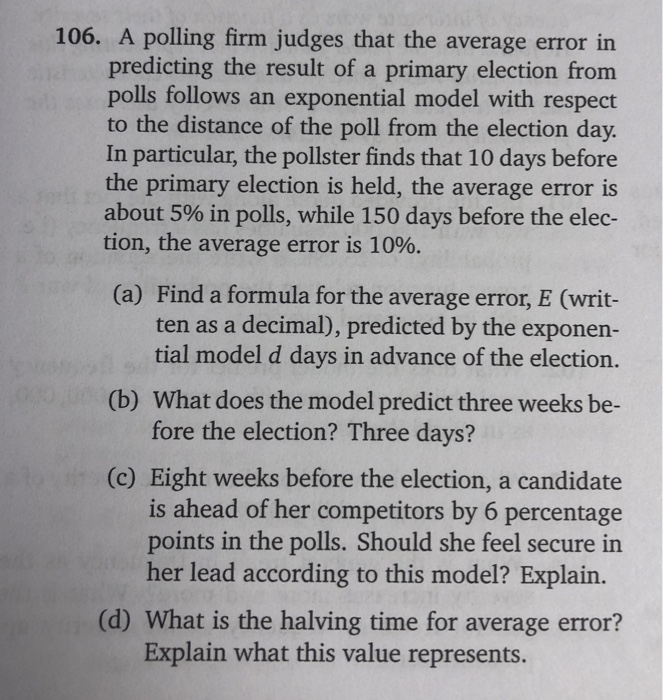 106. A polling firm judges that the average error in predicting the result of a primary election from polls follows an exponential model with respect to the distance of the poll from the election day. In particular, the pollster finds that 10 days before the primary election is held, the average error is about 5% in polls, while 150 days before the election, the average error is 10%.

(a) Find a formula for the average error, $E$ (written as a decimal), predicted by the exponential model $d$ days in advance of the election.

(b) What does the model predict three weeks before the election? Three days?

(c) Eight weeks before the election, a candidate is ahead of her competitors by 6 percentage points in the polls. Should she feel secure in her lead according to this model? Explain.

(d) What is the halving time for average error? Explain what this value represents.